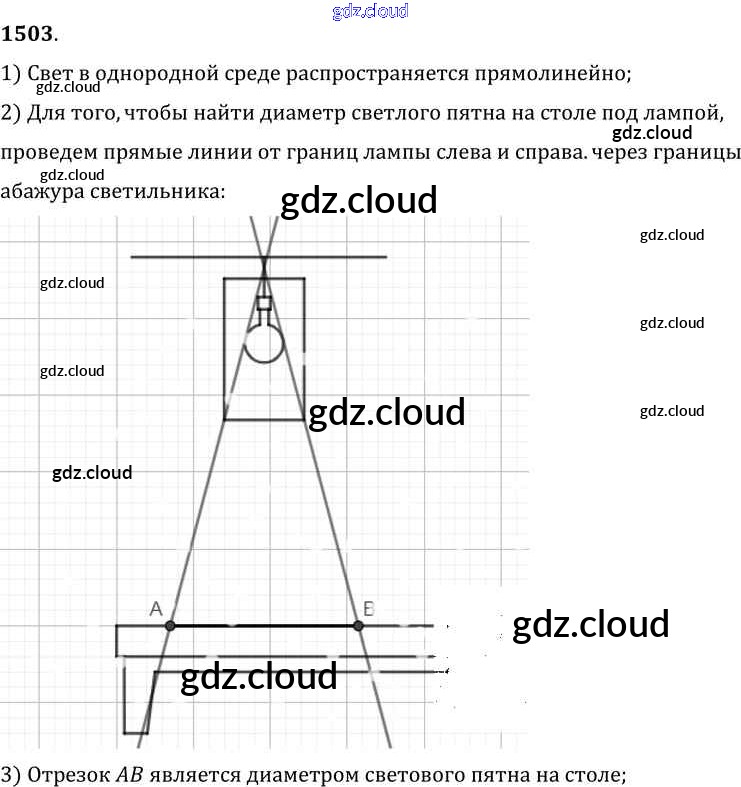 1503.

1) Свет в однородной среде распространяется прямолинейно;

2) Для того, чтобы найти диаметр светлого пятна на столе под лампой, проведем прямые линии от границ лампы слева и справа. через границы абажура светильника:

A

B

3) Отрезок $AB$ является диаметром светового пятна на столе;

gdz.cloud